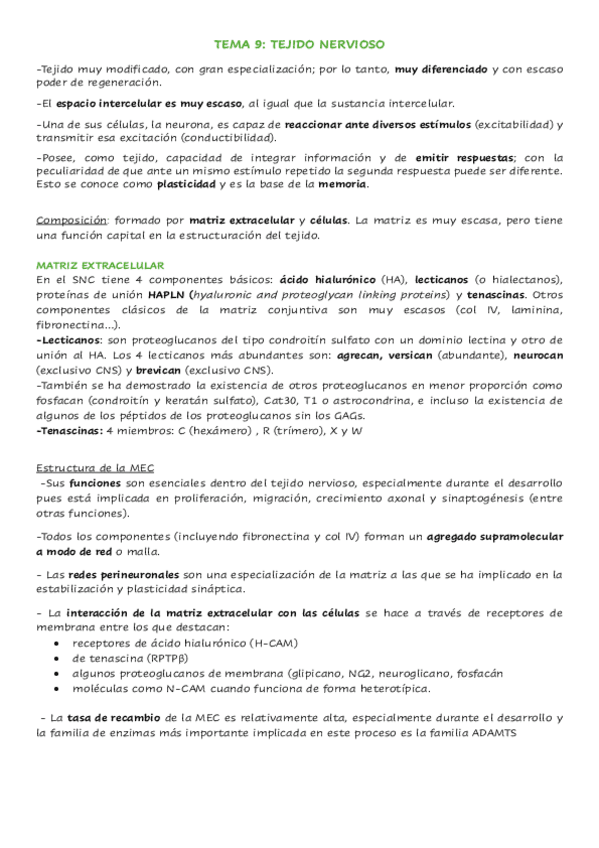 TEMA 9: TEJIDO NERVIOSO

-Tejido muy modificado, con gran especialización; por lo tanto, muy diferenciado y con escaso poder de regeneración.

-El espacio intercelular es muy escaso, al igual que la sustancia intercelular.

-Una de sus células, la neurona, es capaz de reaccionar ante diversos estímulos (excitabilidad) y transmitir esa excitación (conductibilidad).

-Posee, como tejido, capacidad de integrar información y de emitir respuestas; con la peculiaridad de que ante un mismo estímulo repetido la segunda respuesta puede ser diferente. Esto se conoce como plasticidad y es la base de la memoria.

Composición: formado por matriz extracelular y células. La matriz es muy escasa, pero tiene una función capital en la estructuración del tejido.

MATRIZ EXTRACELULAR
En el SNC tiene 4 componentes básicos: ácido hialurónico (HA), lecticanos (o hialectanos), proteínas de unión HAPLN (hyaluronic and proteoglycan linking proteins) y tenascinas. Otros componentes clásicos de la matriz conjuntiva son muy escasos (col IV, laminina, fibronectina...).
-Lecticanos: son proteoglucanos del tipo condroitín sulfato con un dominio lectina y otro de unión al HA. Los 4 lecticanos más abundantes son: agrecan, versican (abundante), neurocan (exclusivo CNS) y brevican (exclusivo CNS).
-También se ha demostrado la existencia de otros proteoglucanos en menor proporción como fosfacan (condroitín y keratán sulfato), Cat30, T1 o astrocondrina, e incluso la existencia de algunos de los péptidos de los proteoglucanos sin los GAGs.
-Tenascinas: 4 miembros: C (hexámero) , R (trímero), X y W

Estructura de la MEC
-Sus funciones son esenciales dentro del tejido nervioso, especialmente durante el desarrollo pues está implicada en proliferación, migración, crecimiento axonal y sinaptogénesis (entre otras funciones).

-Todos los componentes (incluyendo fibronectina y col IV) forman un agregado supramolecular a modo de red o malla.

- Las redes perineuronales son una especialización de la matriz a las que se ha implicado en la estabilización y plasticidad sináptica.

- La interacción de la matriz extracelular con las células se hace a través de receptores de membrana entre los que destacan:
• receptores de ácido hialurónico (H-CAM)
• de tenascina (RPTPβ)
• algunos proteoglucanos de membrana (glipicano, NG2, neuroglicano, fosfacán
• moléculas como N-CAM cuando funciona de forma heterotípica.

- La tasa de recambio de la MEC es relativamente alta, especialmente durante el desarrollo y la familia de enzimas más importante implicada en este proceso es la familia ADAMTS